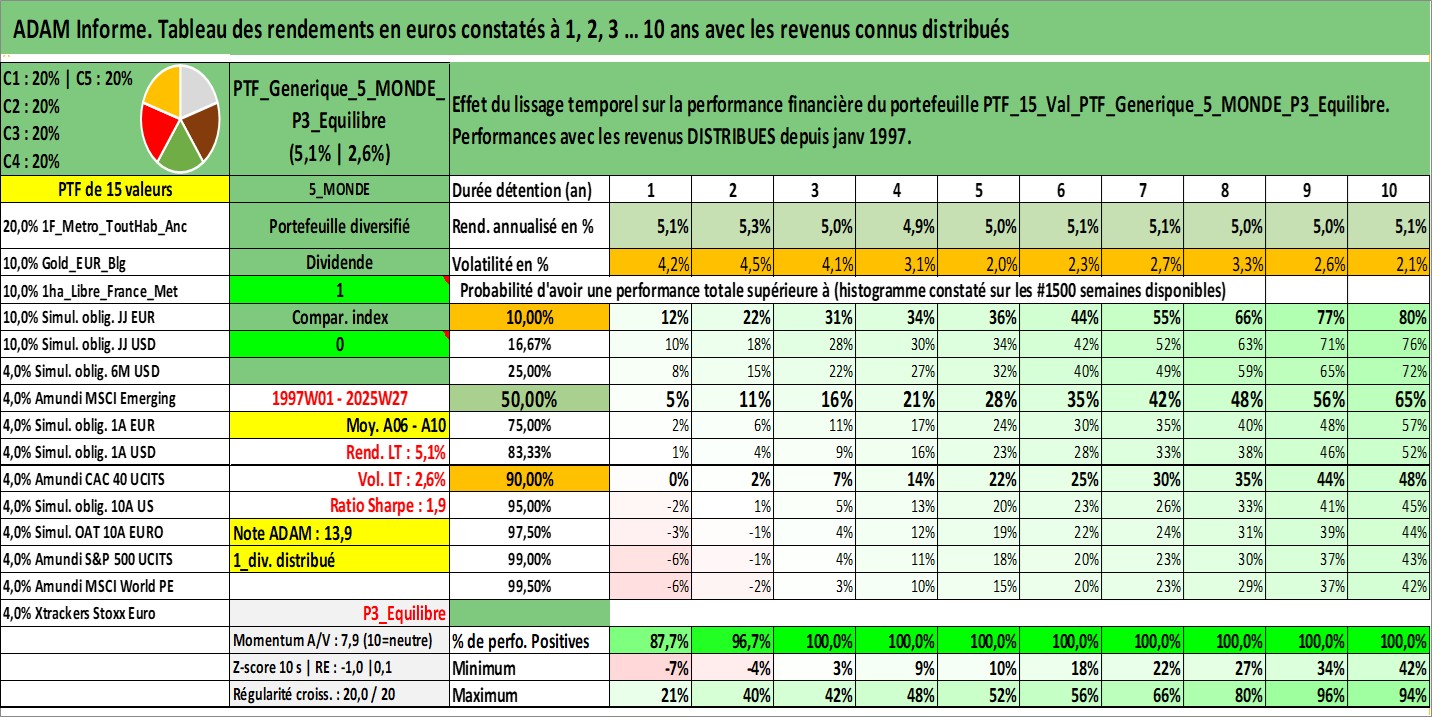 ADAM Informe. Tableau des rendements en euros constatés à 1, 2, 3 … 10 ans avec les revenus connus distribués

C1 : 20% | C5 : 20%
C2 : 20%
C3 : 20%
C4 : 20%

PTF_Generique_5_MONDE_P3_Equilibre
(5,1% | 2,6%)

Effet du lissage temporel sur la performance financière du portefeuille PTF_15_Val_PTF_Generique_5_MONDE_P3_Equilibre.
Performances avec les revenus DISTRIBUES depuis janv 1997.

| PTF de 15 valeurs | 5_MONDE | Durée détention (an) | 1 | 2 | 3 | 4 | 5 | 6 | 7 | 8 | 9 | 10 |
|---|---|---|---|---|---|---|---|---|---|---|---|---|
| 20,0% 1F_Metro_ToutHab_Anc | Portefeuille diversifié | Rend. annualisé en % | 5,1% | 5,3% | 5,0% | 4,9% | 5,0% | 5,1% | 5,1% | 5,0% | 5,0% | 5,1% |
| 10,0% Gold_EUR_Blg | Dividende | Volatilité en % | 4,2% | 4,5% | 4,1% | 3,1% | 2,0% | 2,3% | 2,7% | 3,3% | 2,6% | 2,1% |
| 10,0% 1ha_Libre_France_Met | 1 | Probabilité d'avoir une performance totale supérieure à (histogramme constaté sur les #1500 semaines disponibles) | | | | | | | | | | |
| 10,0% Simul. oblig. JJ EUR | Compar. index | 10,00% | 12% | 22% | 31% | 34% | 36% | 44% | 55% | 66% | 77% | 80% |
| 10,0% Simul. oblig. JJ USD | 0 | 16,67% | 10% | 18% | 28% | 30% | 34% | 42% | 52% | 63% | 71% | 76% |
| 4,0% Simul. oblig. 6M USD | | 25,00% | 8% | 15% | 22% | 27% | 32% | 40% | 49% | 59% | 65% | 72% |
| 4,0% Amundi MSCI Emerging | 1997W01 - 2025W27 | 50,00% | 5% | 11% | 16% | 21% | 28% | 35% | 42% | 48% | 56% | 65% |
| 4,0% Simul. oblig. 1A EUR | Moy. A06 - A10 | 75,00% | 2% | 6% | 11% | 17% | 24% | 30% | 35% | 40% | 48% | 57% |
| 4,0% Simul. oblig. 1A USD | Rend. LT : 5,1% | 83,33% | 1% | 4% | 9% | 16% | 23% | 28% | 33% | 38% | 46% | 52% |
| 4,0% Amundi CAC 40 UCITS | Vol. LT : 2,6% | 90,00% | 0% | 2% | 7% | 14% | 22% | 25% | 30% | 35% | 44% | 48% |
| 4,0% Simul. oblig. 10A US | Ratio Sharpe : 1,9 | 95,00% | -2% | 1% | 5% | 13% | 20% | 23% | 26% | 33% | 41% | 45% |
| 4,0% Simul. OAT 10A EURO | Note ADAM : 13,9 | 97,50% | -3% | -1% | 4% | 12% | 19% | 22% | 24% | 31% | 39% | 44% |
| 4,0% Amundi S&P 500 UCITS | 1_div. distribué | 99,00% | -6% | -1% | 4% | 11% | 18% | 20% | 23% | 30% | 37% | 43% |
| 4,0% Amundi MSCI World PE | | 99,50% | -6% | -2% | 3% | 10% | 15% | 20% | 23% | 29% | 37% | 42% |
| 4,0% Xtrackers Stoxx Euro | P3_Equilibre | | | | | | | | | | | |
| | Momentum A/V : 7,9 (10=neutre) | % de perfo. Positives | 87,7% | 96,7% | 100,0% | 100,0% | 100,0% | 100,0% | 100,0% | 100,0% | 100,0% | 100,0% |
| | Z-score 10 s \| RE : -1,0 \|0,1 | Minimum | -7% | -4% | 3% | 9% | 10% | 18% | 22% | 27% | 34% | 42% |
| | Régularité croiss. : 20,0 / 20 | Maximum | 21% | 40% | 42% | 48% | 52% | 56% | 66% | 80% | 96% | 94% |